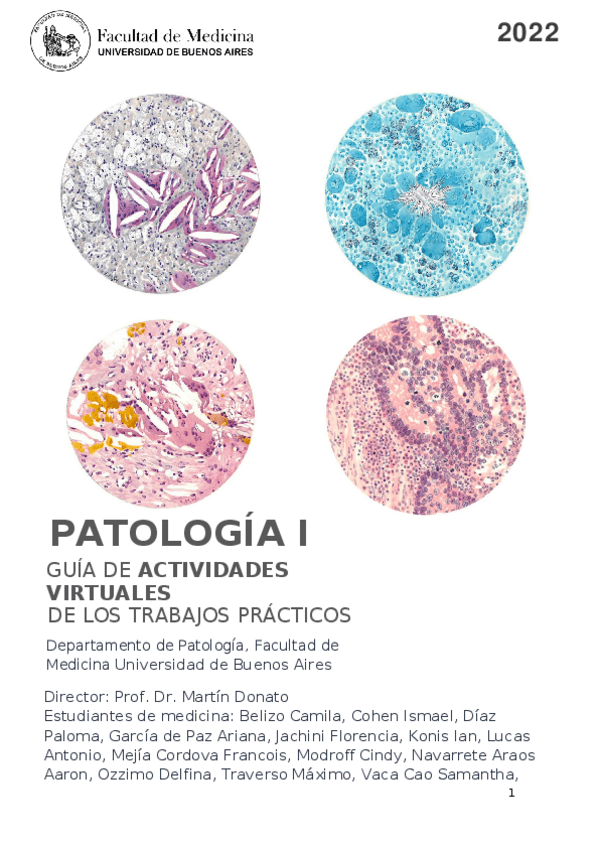 Facultad de Medicina
UNIVERSIDAD DE BUENOS AIRES

2022

PATOLOGÍA I

GUÍA DE ACTIVIDADES VIRTUALES
DE LOS TRABAJOS PRÁCTICOS

Departamento de Patología, Facultad de Medicina Universidad de Buenos Aires

Director: Prof. Dr. Martín Donato
Estudiantes de medicina: Belizo Camila, Cohen Ismael, Díaz Paloma, García de Paz Ariana, Jachini Florencia, Konis Ian, Lucas Antonio, Mejía Cordova Francois, Modroff Cindy, Navarrete Araos Aaron, Ozzimo Delfina, Traverso Máximo, Vaca Cao Samantha,

1